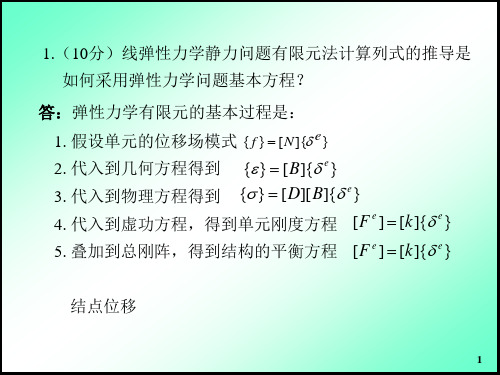 1.（10分）线弹性力学静力问题有限元法计算列式的推导是如何采用弹性力学问题基本方程？

答：弹性力学有限元的基本过程是：

1. 假设单元的位移场模式 $\{f\}=[N]\{\delta^e\}$

2. 代入到几何方程得到 $\{\varepsilon\}=[B]\{\delta^e\}$

3. 代入到物理方程得到 $\{\sigma\}=[D][B]\{\delta^e\}$

4. 代入到虚功方程，得到单元刚度方程 $[F^e]=[k]\{\delta^e\}$

5. 叠加到总刚阵，得到结构的平衡方程 $[F^e]=[k]\{\delta^e\}$

结点位移

1